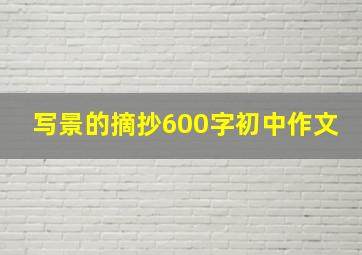 写景的摘抄600字初中作文